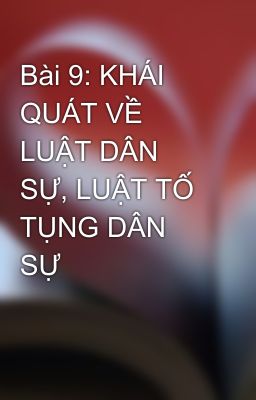 Bài 9: KHÁI QUÁT VỀ LUẬT DÂN SỰ, LUẬT TỐ TỤNG DÂN SỰ